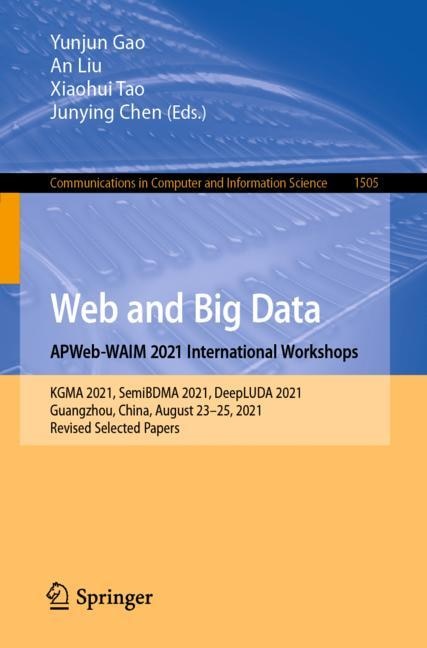 Yunjun Gao
An Liu
Xiaohui Tao
Junying Chen (Eds.)

Communications in Computer and Information Science 1505

Web and Big Data

APWeb-WAIM 2021 International Workshops

KGMA 2021, SemiBDMA 2021, DeepLUDA 2021
Guangzhou, China, August 23–25, 2021
Revised Selected Papers

Springer